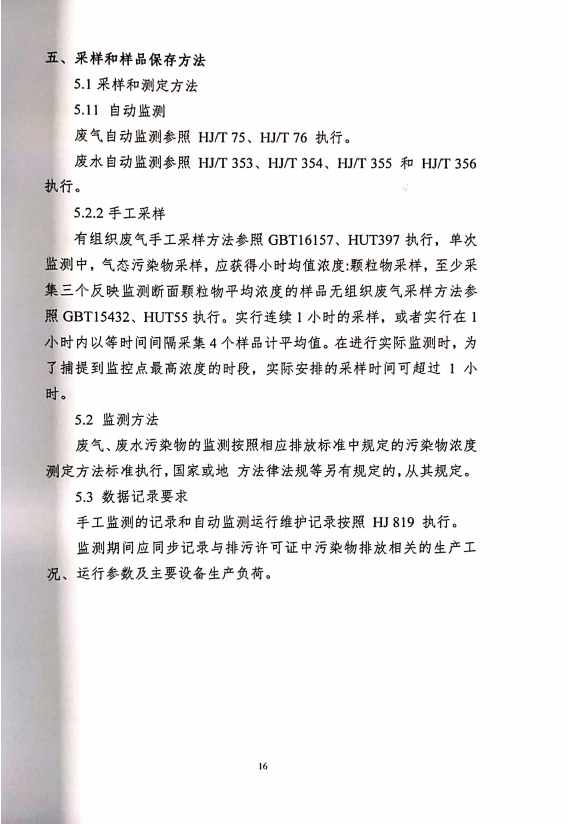 五、采样和样品保存方法

5.1 采样和测定方法

5.11 自动监测

废气自动监测参照 HJ/T 75、HJ/T 76 执行。

废水自动监测参照 HJ/T 353、HJ/T 354、HJ/T 355 和 HJ/T 356 执行。

5.2.2 手工采样

有组织废气手工采样方法参照 GBT16157、HUT397 执行，单次监测中，气态污染物采样，应获得小时均值浓度:颗粒物采样，至少采集三个反映监测断面颗粒物平均浓度的样品无组织废气采样方法参照 GBT15432、HUT55 执行。实行连续 1 小时的采样，或者实行在 1 小时内以等时间间隔采集 4 个样品计平均值。在进行实际监测时，为了捕提到监控点最高浓度的时段，实际安排的采样时间可超过 1 小时。

5.2 监测方法

废气、废水污染物的监测按照相应排放标准中规定的污染物浓度测定方法标准执行，国家或地 方法律法规等另有规定的，从其规定。

5.3 数据记录要求

手工监测的记录和自动监测运行维护记录按照 HJ 819 执行。

监测期间应同步记录与排污许可证中污染物排放相关的生产工况、运行参数及主要设备生产负荷。

16